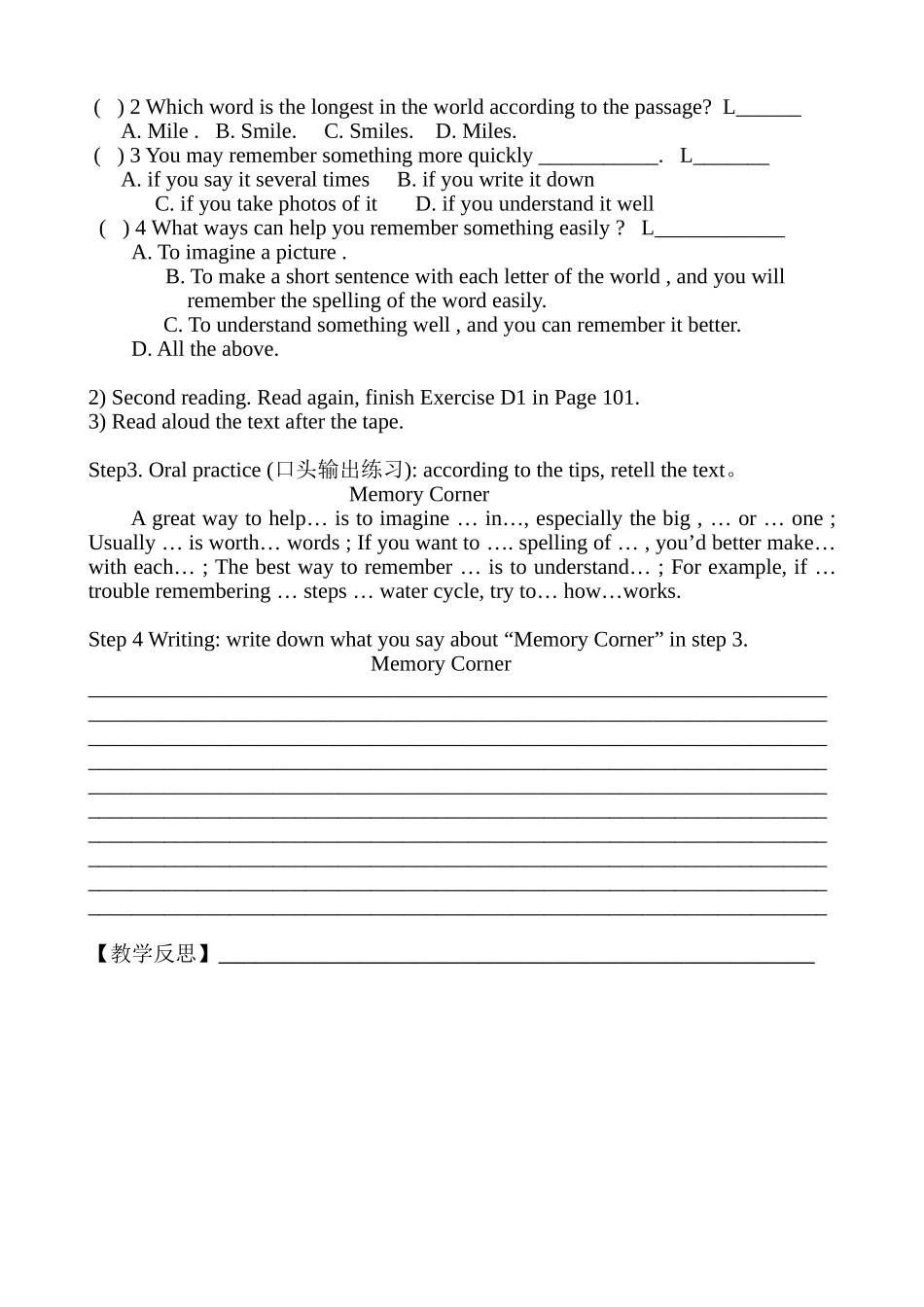 (   ) 2 Which word is the longest in the world according to the passage?  L____

A. Mile .   B. Smile.   C. Smiles.   D. Miles.

(   ) 3 You may remember something more quickly ____.   L____

A. if you say it several times    B. if you write it down

C. if you take photos of it    D. if you understand it well

(   ) 4 What ways can help you remember something easily ?   L____

A. To imagine a picture .

B. To make a short sentence with each letter of the world , and you will remember the spelling of the word easily.

C. To understand something well , and you can remember it better.

D. All the above.

2) Second reading. Read again, finish Exercise D1 in Page 101.
3) Read aloud the text after the tape.

Step3. Oral practice (口头输出练习): according to the tips, retell the text。

Memory Corner

A great way to help… is to imagine … in…, especially the big , … or … one ; Usually … is worth… words ; If you want to …. spelling of … , you'd better make… with each… ; The best way to remember … is to understand… ; For example, if … trouble remembering … steps … water cycle, try to… how…works.

Step 4 Writing: write down what you say about "Memory Corner" in step 3.

Memory Corner

____
____
____
____
____
____
____
____
____
____

【教学反思】____